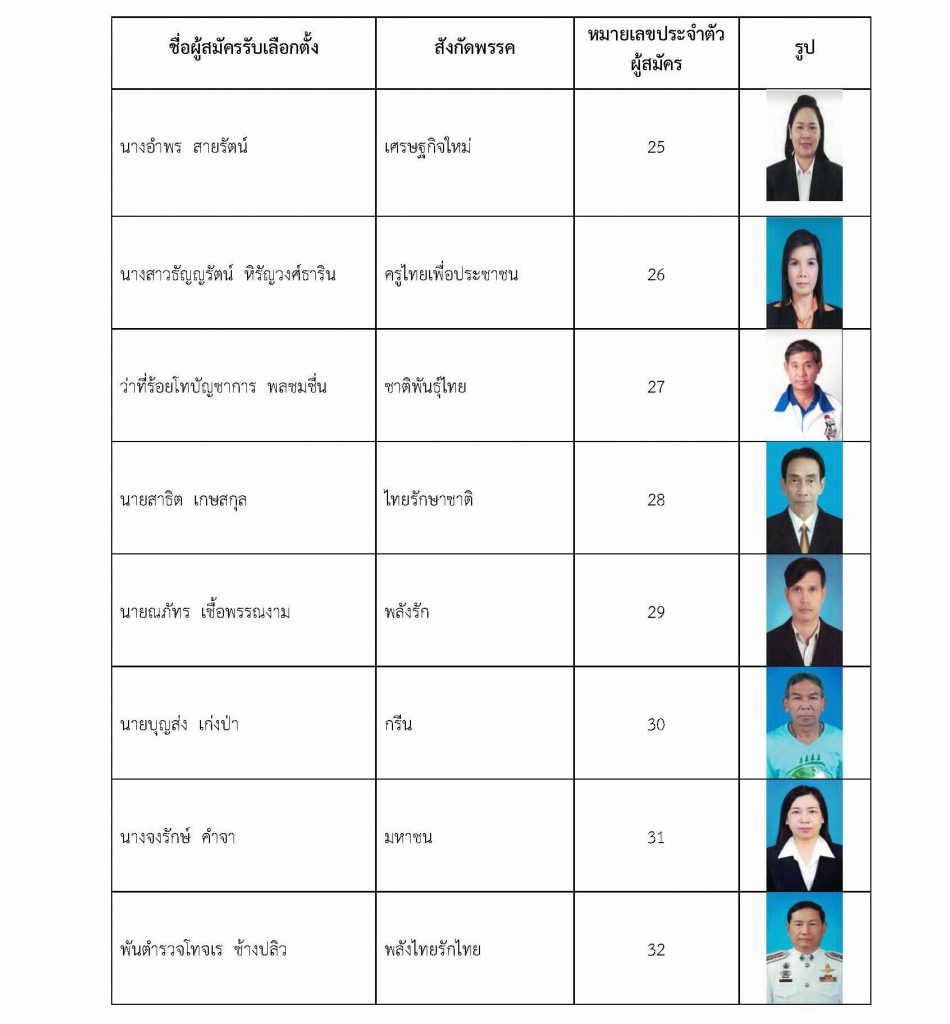 | ชื่อผู้สมัครรับเลือกตั้ง | สังกัดพรรค | หมายเลขประจำตัวผู้สมัคร | รูป |
|---|---|---|---|
| นางอำพร สายรัตน์ | เศรษฐกิจใหม่ | 25 | |
| นางสาวธัญญรัตน์ หิรัญวงศ์ธาริน | ครูไทยเพื่อประชาชน | 26 | |
| ว่าที่ร้อยโทบัญชาการ พลชมชื่น | ชาติพันธุ์ไทย | 27 | |
| นายสาธิต เกษสกุล | ไทยรักษาชาติ | 28 | |
| นายณภัทร เชื้อพรรณงาม | พลังรัก | 29 | |
| นายบุญส่ง เก่งป่า | กรีน | 30 | |
| นางจงรักษ์ คำจา | มหาชน | 31 | |
| พันตำรวจโทจเร ช้างปลิว | พลังไทยรักไทย | 32 | |